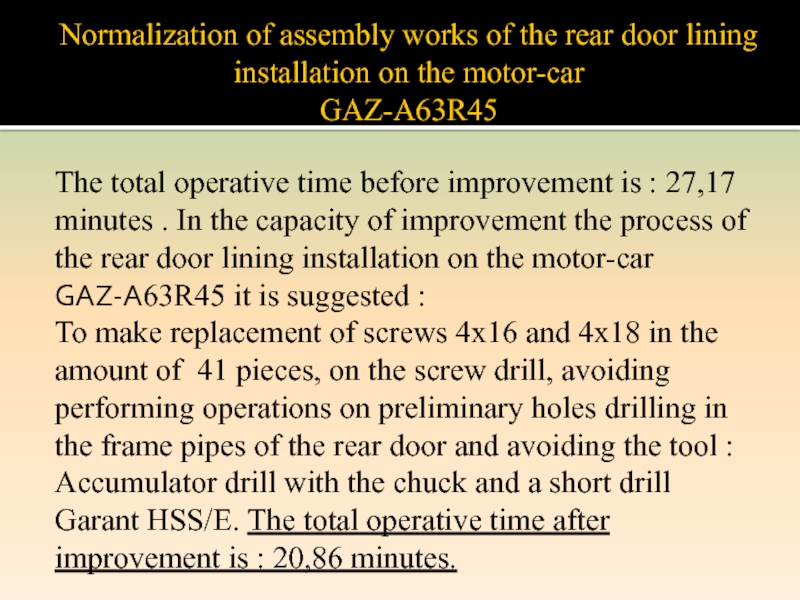 Normalization of assembly works of the rear door lining installation on the motor-car
GAZ-A63R45

The total operative time before improvement is : 27,17 minutes . In the capacity of improvement the process of the rear door lining installation on the motor-car GAZ-A63R45 it is suggested :
To make replacement of screws 4x16 and 4x18 in the amount of 41 pieces, on the screw drill, avoiding performing operations on preliminary holes drilling in the frame pipes of the rear door and avoiding the tool : Accumulator drill with the chuck and a short drill Garant HSS/E. The total operative time after improvement is : 20,86 minutes.